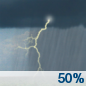 50%